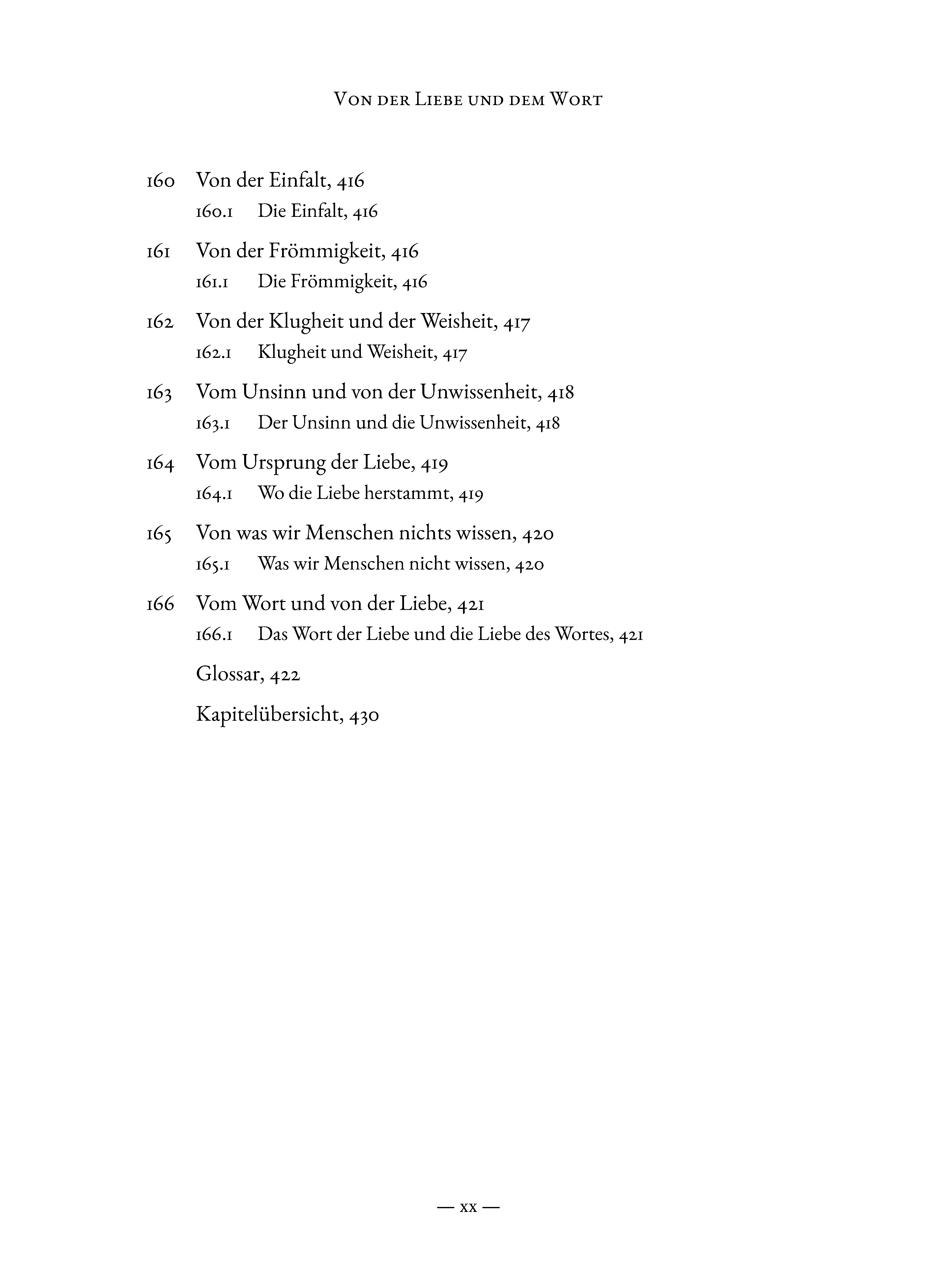 Von der Liebe und dem Wort

160 Von der Einfalt, 416

160.1 Die Einfalt, 416

161 Von der Frömmigkeit, 416

161.1 Die Frömmigkeit, 416

162 Von der Klugheit und der Weisheit, 417

162.1 Klugheit und Weisheit, 417

163 Vom Unsinn und von der Unwissenheit, 418

163.1 Der Unsinn und die Unwissenheit, 418

164 Vom Ursprung der Liebe, 419

164.1 Wo die Liebe herstammt, 419

165 Von was wir Menschen nichts wissen, 420

165.1 Was wir Menschen nicht wissen, 420

166 Vom Wort und von der Liebe, 421

166.1 Das Wort der Liebe und die Liebe des Wortes, 421

Glossar, 422

Kapitelübersicht, 430

— xx —